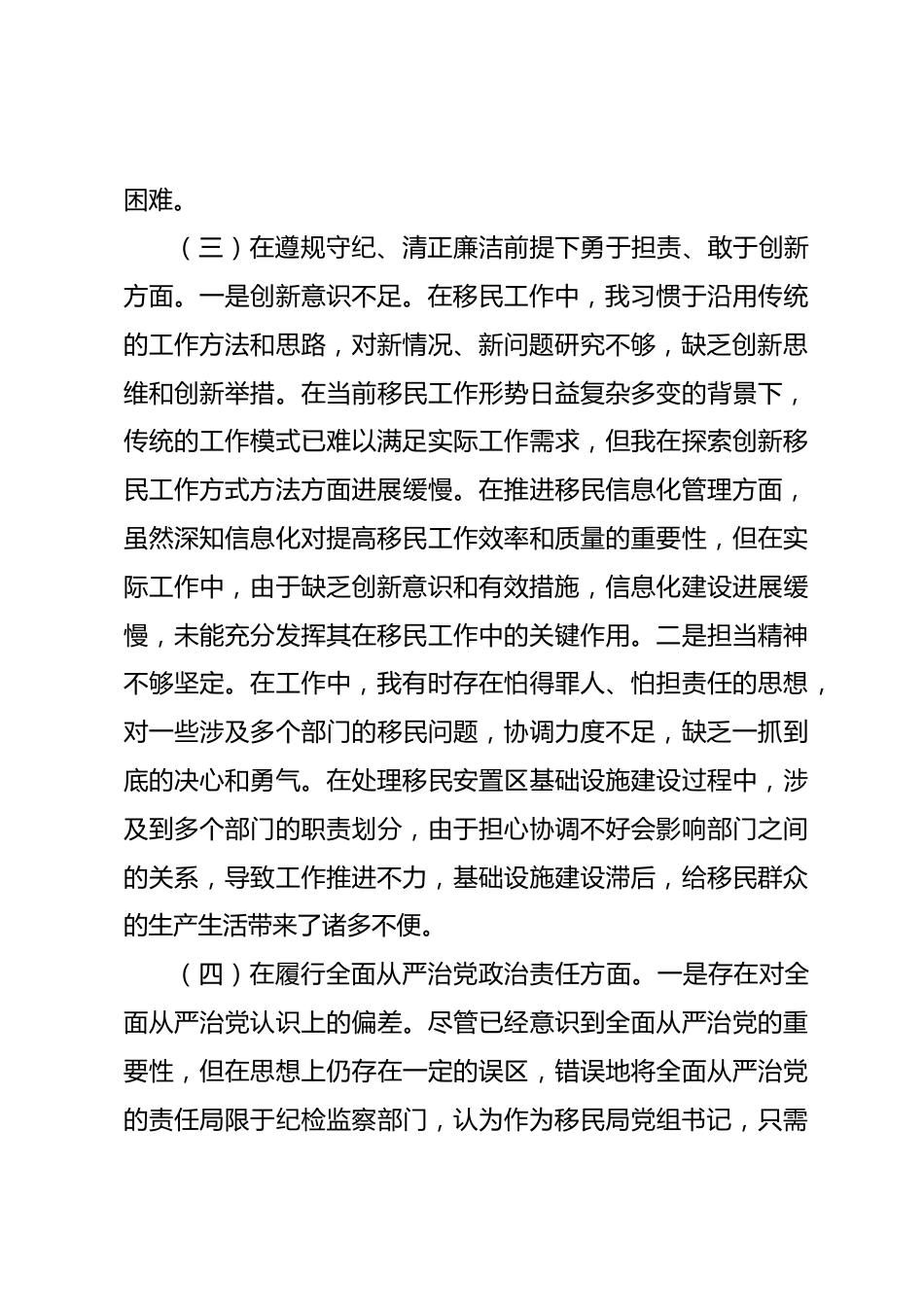 困难。

（三）在遵规守纪、清正廉洁前提下勇于担责、敢于创新方面。一是创新意识不足。在移民工作中，我习惯于沿用传统的工作方法和思路，对新情况、新问题研究不够，缺乏创新思维和创新举措。在当前移民工作形势日益复杂多变的背景下，传统的工作模式已难以满足实际工作需求，但我在探索创新移民工作方式方法方面进展缓慢。在推进移民信息化管理方面，虽然深知信息化对提高移民工作效率和质量的重要性，但在实际工作中，由于缺乏创新意识和有效措施，信息化建设进展缓慢，未能充分发挥其在移民工作中的关键作用。二是担当精神不够坚定。在工作中，我有时存在怕得罪人、怕担责任的思想，对一些涉及多个部门的移民问题，协调力度不足，缺乏一抓到底的决心和勇气。在处理移民安置区基础设施建设过程中，涉及到多个部门的职责划分，由于担心协调不好会影响部门之间的关系，导致工作推进不力，基础设施建设滞后，给移民群众的生产生活带来了诸多不便。

（四）在履行全面从严治党政治责任方面。一是存在对全面从严治党认识上的偏差。尽管已经意识到全面从严治党的重要性，但在思想上仍存在一定的误区，错误地将全面从严治党的责任局限于纪检监察部门，认为作为移民局党组书记，只需